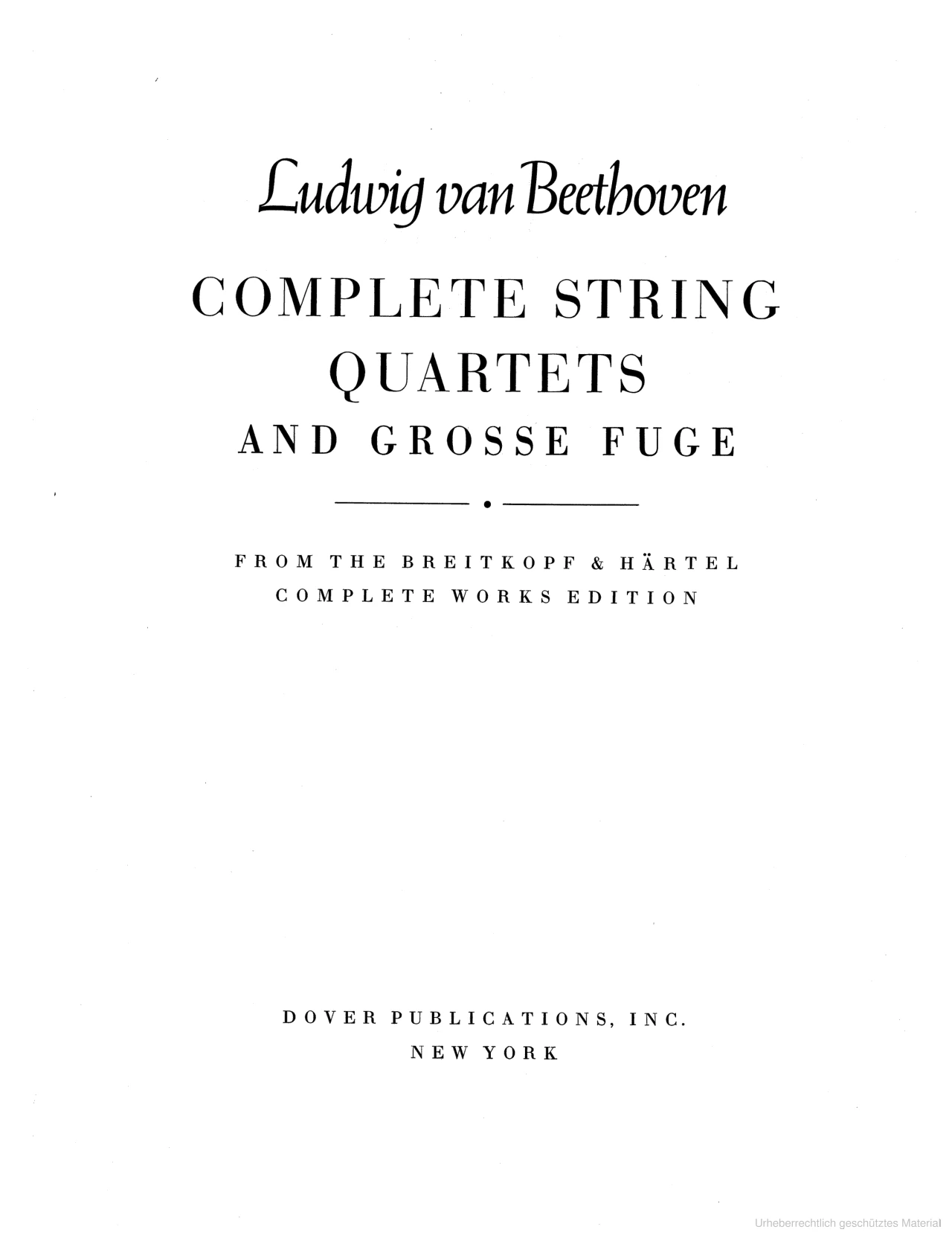 Ludwig van Beethoven

COMPLETE STRING QUARTETS

AND GROSSE FUGE

FROM THE BREITKOPF & HÄRTEL COMPLETE WORKS EDITION

DOVER PUBLICATIONS, INC.
NEW YORK

Urheberrechtlich geschütztes Material